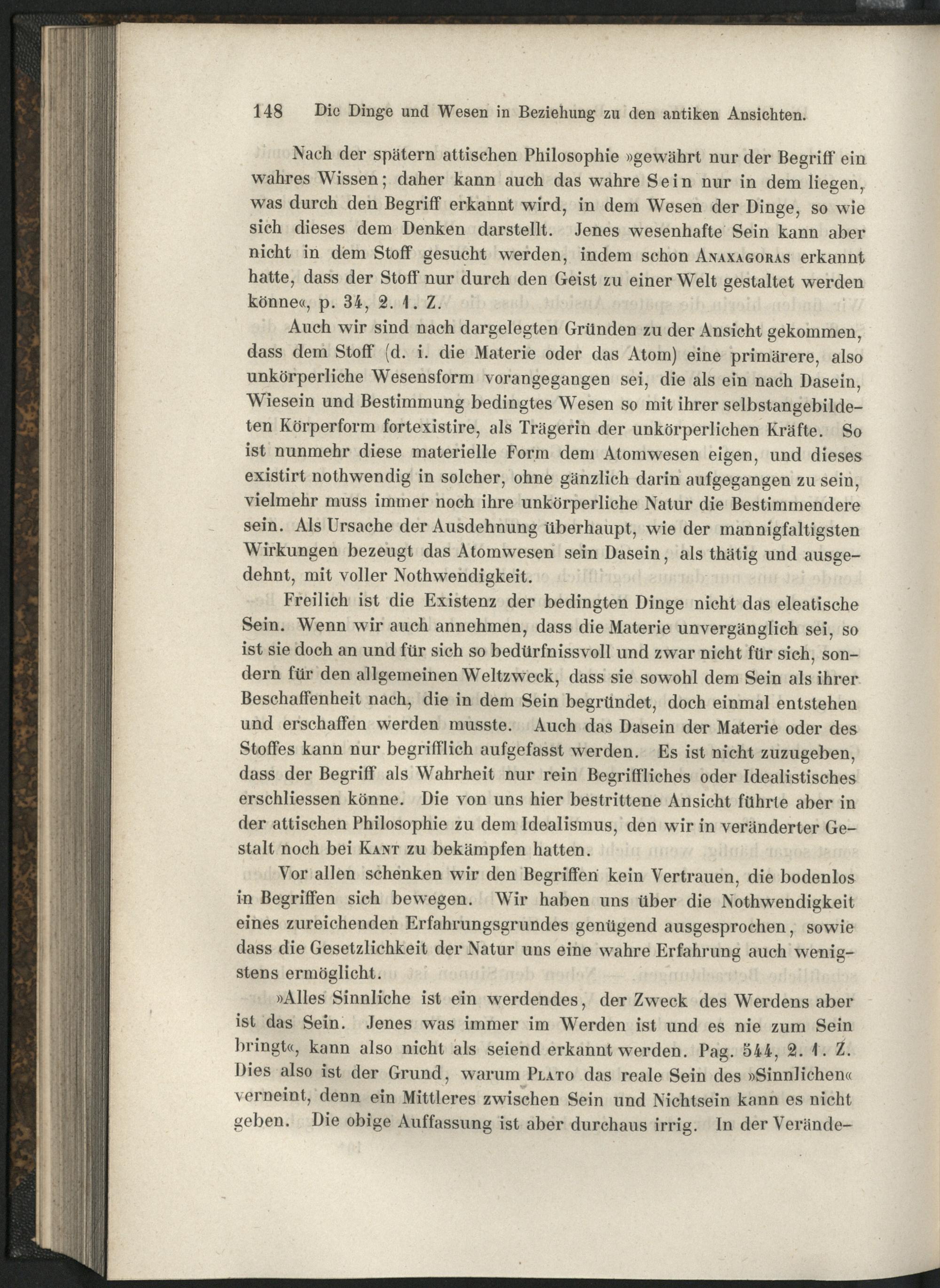 148 Die Dinge und Wesen in Beziehung zu den antiken Ansichten.

Nach der spätern attischen Philosophie »gewährt nur der Begriff ein wahres Wissen; daher kann auch das wahre Sein nur in dem liegen, was durch den Begriff erkannt wird, in dem Wesen der Dinge, so wie sich dieses dem Denken darstellt. Jenes wesenhafte Sein kann aber nicht in dem Stoff gesucht werden, indem schon Anaxagoras erkannt hatte, dass der Stoff nur durch den Geist zu einer Welt gestaltet werden könne«, p. 34, 2. 1. Z.

Auch wir sind nach dargelegten Gründen zu der Ansicht gekommen, dass dem Stoff (d. i. die Materie oder das Atom) eine primärere, also unkörperliche Wesensform vorangegangen sei, die als ein nach Dasein, Wiesein und Bestimmung bedingtes Wesen so mit ihrer selbstangebildeten Körperform fortexistire, als Trägerin der unkörperlichen Kräfte. So ist nunmehr diese materielle Form dem Atomwesen eigen, und dieses existirt nothwendig in solcher, ohne gänzlich darin aufgegangen zu sein, vielmehr muss immer noch ihre unkörperliche Natur die Bestimmendere sein. Als Ursache der Ausdehnung überhaupt, wie der mannigfaltigsten Wirkungen bezeugt das Atomwesen sein Dasein, als thätig und ausgedehnt, mit voller Nothwendigkeit.

Freilich ist die Existenz der bedingten Dinge nicht das eleatische Sein. Wenn wir auch annehmen, dass die Materie unvergänglich sei, so ist sie doch an und für sich so bedürfnissvoll und zwar nicht für sich, sondern für den allgemeinen Weltzweck, dass sie sowohl dem Sein als ihrer Beschaffenheit nach, die in dem Sein begründet, doch einmal entstehen und erschaffen werden musste. Auch das Dasein der Materie oder des Stoffes kann nur begrifflich aufgefasst werden. Es ist nicht zuzugeben, dass der Begriff als Wahrheit nur rein Begriffliches oder Idealistisches erschliessen könne. Die von uns hier bestrittene Ansicht führte aber in der attischen Philosophie zu dem Idealismus, den wir in veränderter Gestalt noch bei Kant zu bekämpfen hatten.

Vor allen schenken wir den Begriffen kein Vertrauen, die bodenlos in Begriffen sich bewegen. Wir haben uns über die Nothwendigkeit eines zureichenden Erfahrungsgrundes genügend ausgesprochen, sowie dass die Gesetzlichkeit der Natur uns eine wahre Erfahrung auch wenigstens ermöglicht.

»Alles Sinnliche ist ein werdendes, der Zweck des Werdens aber ist das Sein. Jenes was immer im Werden ist und es nie zum Sein bringt«, kann also nicht als seiend erkannt werden. Pag. 544, 2. 1. Z. Dies also ist der Grund, warum Plato das reale Sein des »Sinnlichen« verneint, denn ein Mittleres zwischen Sein und Nichtsein kann es nicht geben. Die obige Auffassung ist aber durchaus irrig. In der Verände-